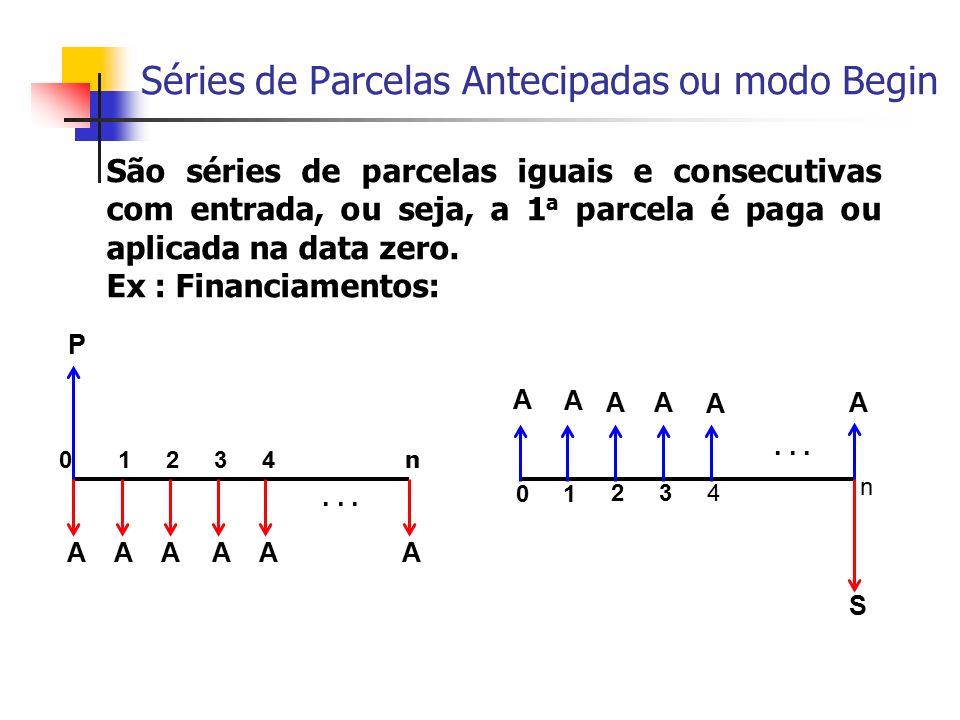 Séries de Parcelas Antecipadas ou modo Begin

São séries de parcelas iguais e consecutivas com entrada, ou seja, a 1ª parcela é paga ou aplicada na data zero.
Ex : Financiamentos:

P
0 1 2 3 4 n
. . .
A A A A A A

A A A A A A
. . .
0 1 2 3 4 n
S